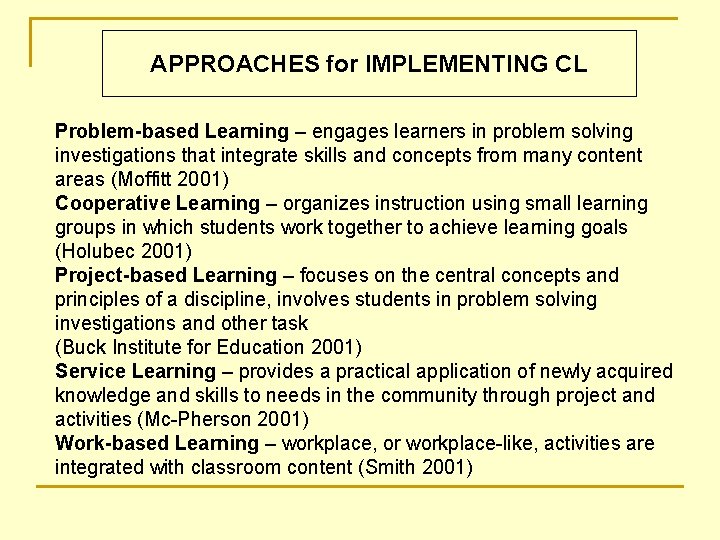 APPROACHES for IMPLEMENTING CL

Problem-based Learning – engages learners in problem solving investigations that integrate skills and concepts from many content areas (Moffitt 2001)

Cooperative Learning – organizes instruction using small learning groups in which students work together to achieve learning goals (Holubec 2001)

Project-based Learning – focuses on the central concepts and principles of a discipline, involves students in problem solving investigations and other task
(Buck Institute for Education 2001)

Service Learning – provides a practical application of newly acquired knowledge and skills to needs in the community through project and activities (Mc-Pherson 2001)

Work-based Learning – workplace, or workplace-like, activities are integrated with classroom content (Smith 2001)